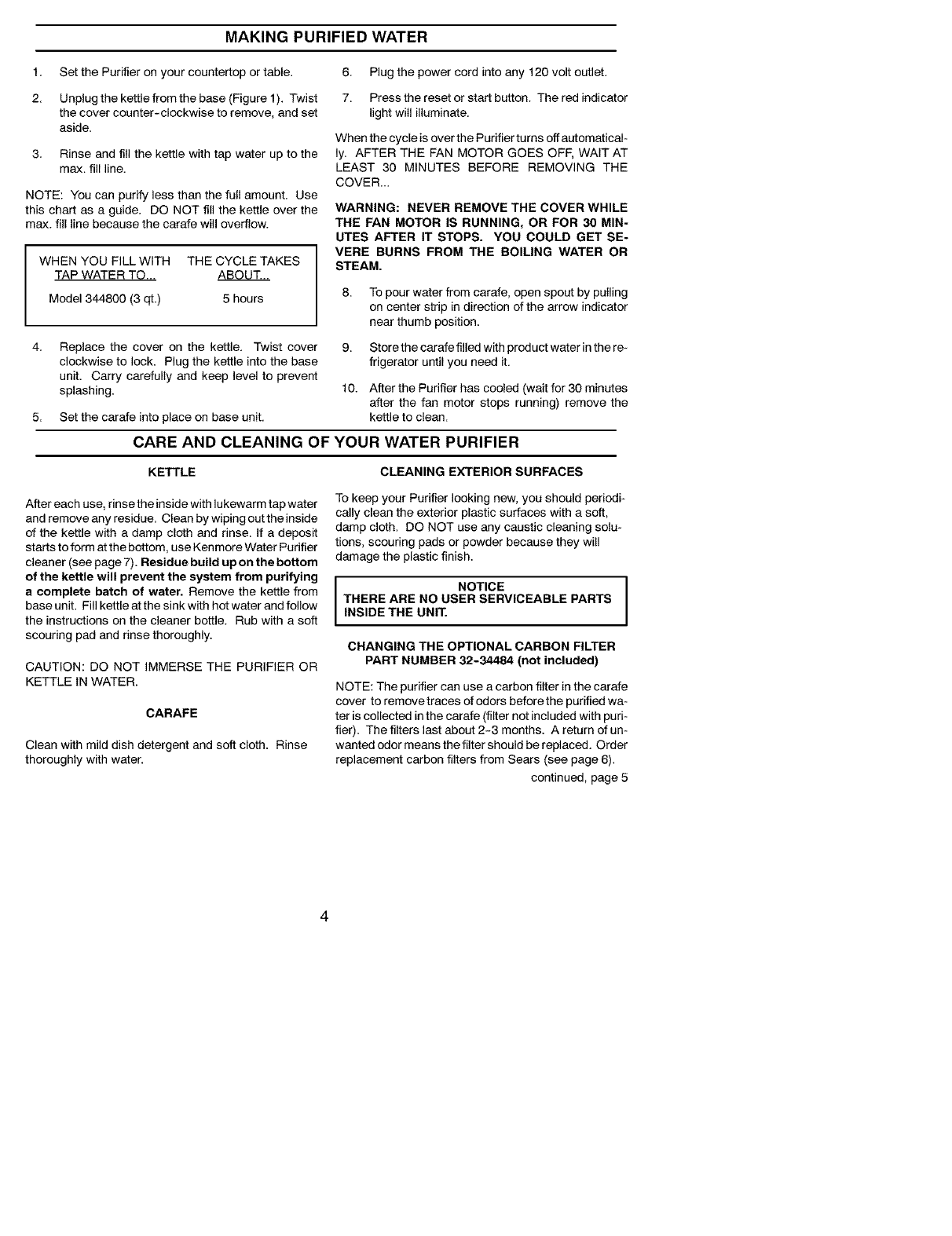 MAKING PURIFIED WATER

1. Set the Purifier on your countertop or table.

2. Unplug the kettle from the base (Figure 1). Twist the cover counter-clockwise to remove, and set aside.

3. Rinse and fill the kettle with tap water up to the max. fill line.

NOTE: You can purify less than the full amount. Use this chart as a guide. DO NOT fill the kettle over the max. fill line because the carafe will overflow.

| WHEN YOU FILL WITH TAP WATER TO... | THE CYCLE TAKES ABOUT... |
|---|---|
| Model 344800 (3 qt.) | 5 hours |

4. Replace the cover on the kettle. Twist cover clockwise to lock. Plug the kettle into the base unit. Carry carefully and keep level to prevent splashing.

5. Set the carafe into place on base unit.

6. Plug the power cord into any 120 volt outlet.

7. Press the reset or start button. The red indicator light will illuminate.

When the cycle is over the Purifier turns off automatically. AFTER THE FAN MOTOR GOES OFF, WAIT AT LEAST 30 MINUTES BEFORE REMOVING THE COVER...

WARNING: NEVER REMOVE THE COVER WHILE THE FAN MOTOR IS RUNNING, OR FOR 30 MINUTES AFTER IT STOPS. YOU COULD GET SEVERE BURNS FROM THE BOILING WATER OR STEAM.

8. To pour water from carafe, open spout by pulling on center strip in direction of the arrow indicator near thumb position.

9. Store the carafe filled with product water in the refrigerator until you need it.

10. After the Purifier has cooled (wait for 30 minutes after the fan motor stops running) remove the kettle to clean.

CARE AND CLEANING OF YOUR WATER PURIFIER

KETTLE

After each use, rinse the inside with lukewarm tap water and remove any residue. Clean by wiping out the inside of the kettle with a damp cloth and rinse. If a deposit starts to form at the bottom, use Kenmore Water Purifier cleaner (see page 7). Residue build up on the bottom of the kettle will prevent the system from purifying a complete batch of water. Remove the kettle from base unit. Fill kettle at the sink with hot water and follow the instructions on the cleaner bottle. Rub with a soft scouring pad and rinse thoroughly.

CAUTION: DO NOT IMMERSE THE PURIFIER OR KETTLE IN WATER.

CARAFE

Clean with mild dish detergent and soft cloth. Rinse thoroughly with water.

CLEANING EXTERIOR SURFACES

To keep your Purifier looking new, you should periodically clean the exterior plastic surfaces with a soft, damp cloth. DO NOT use any caustic cleaning solutions, scouring pads or powder because they will damage the plastic finish.

NOTICE
THERE ARE NO USER SERVICEABLE PARTS INSIDE THE UNIT.

CHANGING THE OPTIONAL CARBON FILTER
PART NUMBER 32-34484 (not included)

NOTE: The purifier can use a carbon filter in the carafe cover to remove traces of odors before the purified water is collected in the carafe (filter not included with purifier). The filters last about 2-3 months. A return of unwanted odor means the filter should be replaced. Order replacement carbon filters from Sears (see page 6).

continued, page 5

4